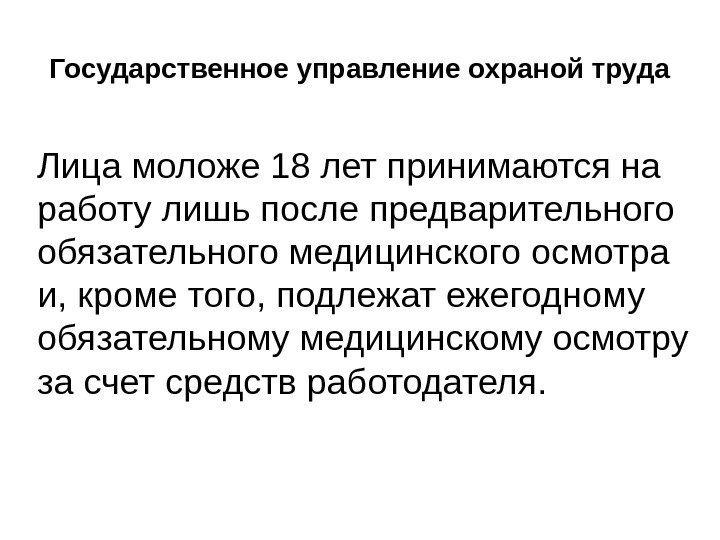 Государственное управление охраной труда

Лица моложе 18 лет принимаются на работу лишь после предварительного обязательного медицинского осмотра и, кроме того, подлежат ежегодному обязательному медицинскому осмотру за счет средств работодателя.